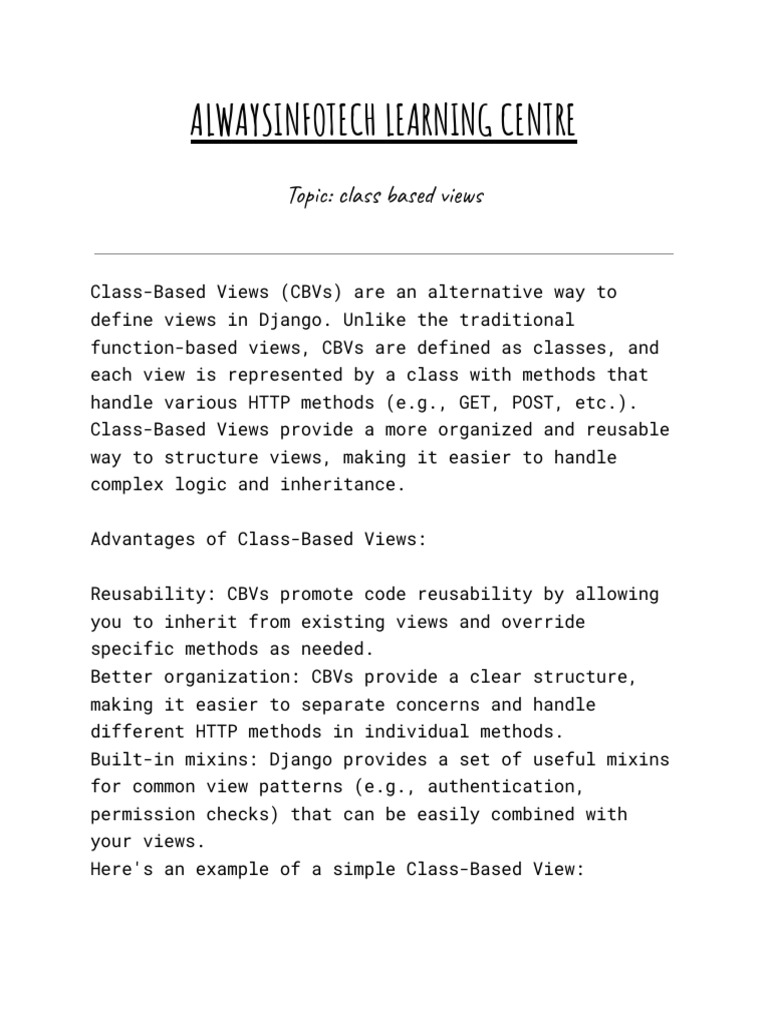 ALWAYSINFOTECH LEARNING CENTRE

Topic: class based views

Class-Based Views (CBVs) are an alternative way to define views in Django. Unlike the traditional function-based views, CBVs are defined as classes, and each view is represented by a class with methods that handle various HTTP methods (e.g., GET, POST, etc.). Class-Based Views provide a more organized and reusable way to structure views, making it easier to handle complex logic and inheritance.

Advantages of Class-Based Views:

Reusability: CBVs promote code reusability by allowing you to inherit from existing views and override specific methods as needed.
Better organization: CBVs provide a clear structure, making it easier to separate concerns and handle different HTTP methods in individual methods.
Built-in mixins: Django provides a set of useful mixins for common view patterns (e.g., authentication, permission checks) that can be easily combined with your views.
Here's an example of a simple Class-Based View: